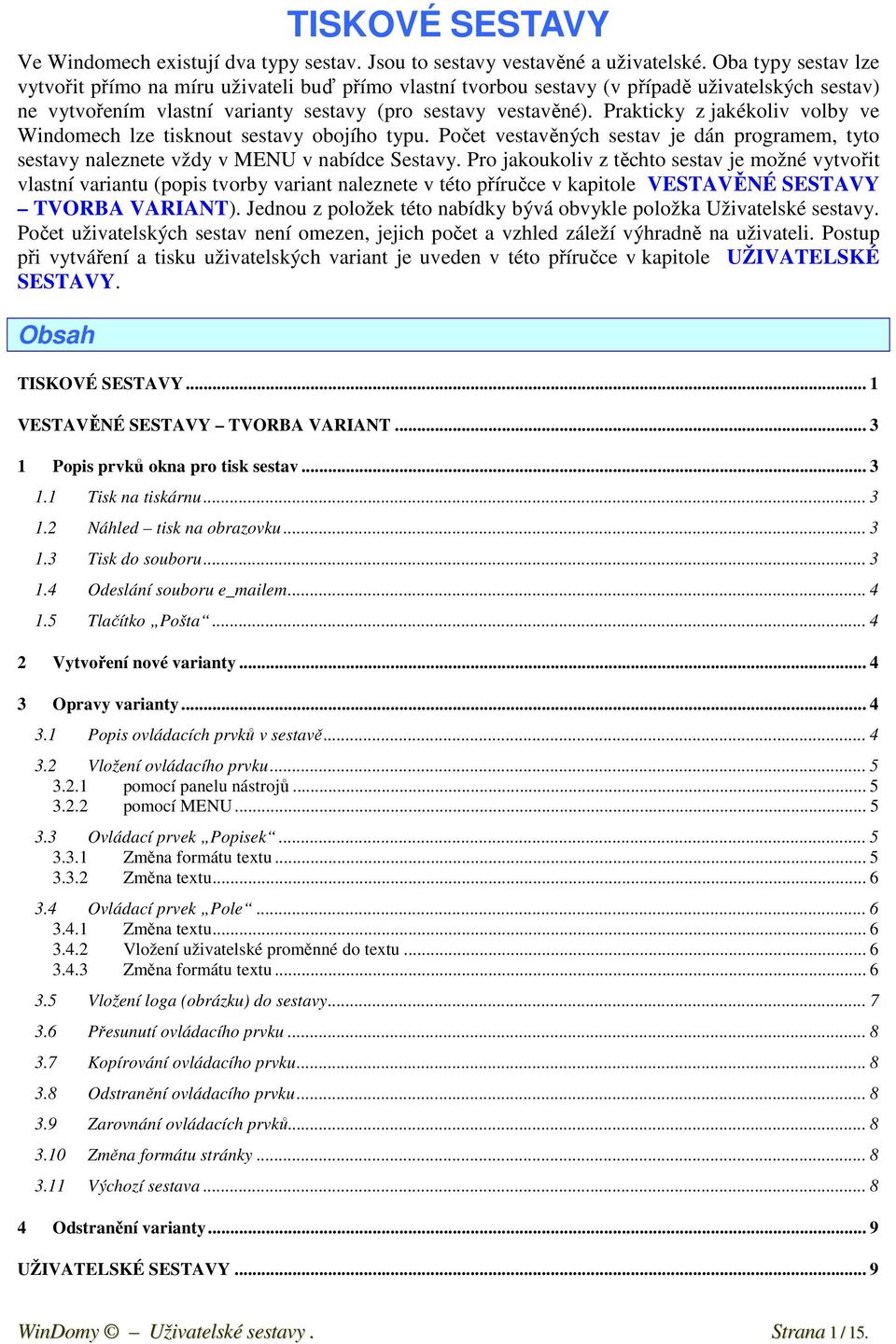 TISKOVÉ SESTAVY

Ve Windomech existují dva typy sestav. Jsou to sestavy vestavěné a uživatelské. Oba typy sestav lze vytvořit přímo na míru uživateli buď přímo vlastní tvorbou sestavy (v případě uživatelských sestav) ne vytvořením vlastní varianty sestavy (pro sestavy vestavěné). Prakticky z jakékoliv volby ve Windomech lze tisknout sestavy obojího typu. Počet vestavěných sestav je dán programem, tyto sestavy naleznete vždy v MENU v nabídce Sestavy. Pro jakoukoliv z těchto sestav je možné vytvořit vlastní variantu (popis tvorby variant naleznete v této příručce v kapitole VESTAVĚNÉ SESTAVY – TVORBA VARIANT). Jednou z položek této nabídky bývá obvykle položka Uživatelské sestavy. Počet uživatelských sestav není omezen, jejich počet a vzhled záleží výhradně na uživateli. Postup při vytváření a tisku uživatelských variant je uveden v této příručce v kapitole UŽIVATELSKÉ SESTAVY.

Obsah

TISKOVÉ SESTAVY ... 1

VESTAVĚNÉ SESTAVY – TVORBA VARIANT ... 3

1 Popis prvků okna pro tisk sestav ... 3
1.1 Tisk na tiskárnu ... 3
1.2 Náhled – tisk na obrazovku ... 3
1.3 Tisk do souboru ... 3
1.4 Odeslání souboru e_mailem ... 4
1.5 Tlačítko „Pošta“ ... 4

2 Vytvoření nové varianty ... 4

3 Opravy varianty ... 4
3.1 Popis ovládacích prvků v sestavě ... 4
3.2 Vložení ovládacího prvku ... 5
3.2.1 pomocí panelu nástrojů ... 5
3.2.2 pomocí MENU ... 5
3.3 Ovládací prvek „Popisek“ ... 5
3.3.1 Změna formátu textu ... 5
3.3.2 Změna textu ... 6
3.4 Ovládací prvek „Pole“ ... 6
3.4.1 Změna textu ... 6
3.4.2 Vložení uživatelské proměnné do textu ... 6
3.4.3 Změna formátu textu ... 6
3.5 Vložení loga (obrázku) do sestavy ... 7
3.6 Přesunutí ovládacího prvku ... 8
3.7 Kopírování ovládacího prvku ... 8
3.8 Odstranění ovládacího prvku ... 8
3.9 Zarovnání ovládacích prvků ... 8
3.10 Změna formátu stránky ... 8
3.11 Výchozí sestava ... 8

4 Odstranění varianty ... 9

UŽIVATELSKÉ SESTAVY ... 9

WinDomy © – Uživatelské sestavy . Strana 1 / 15.